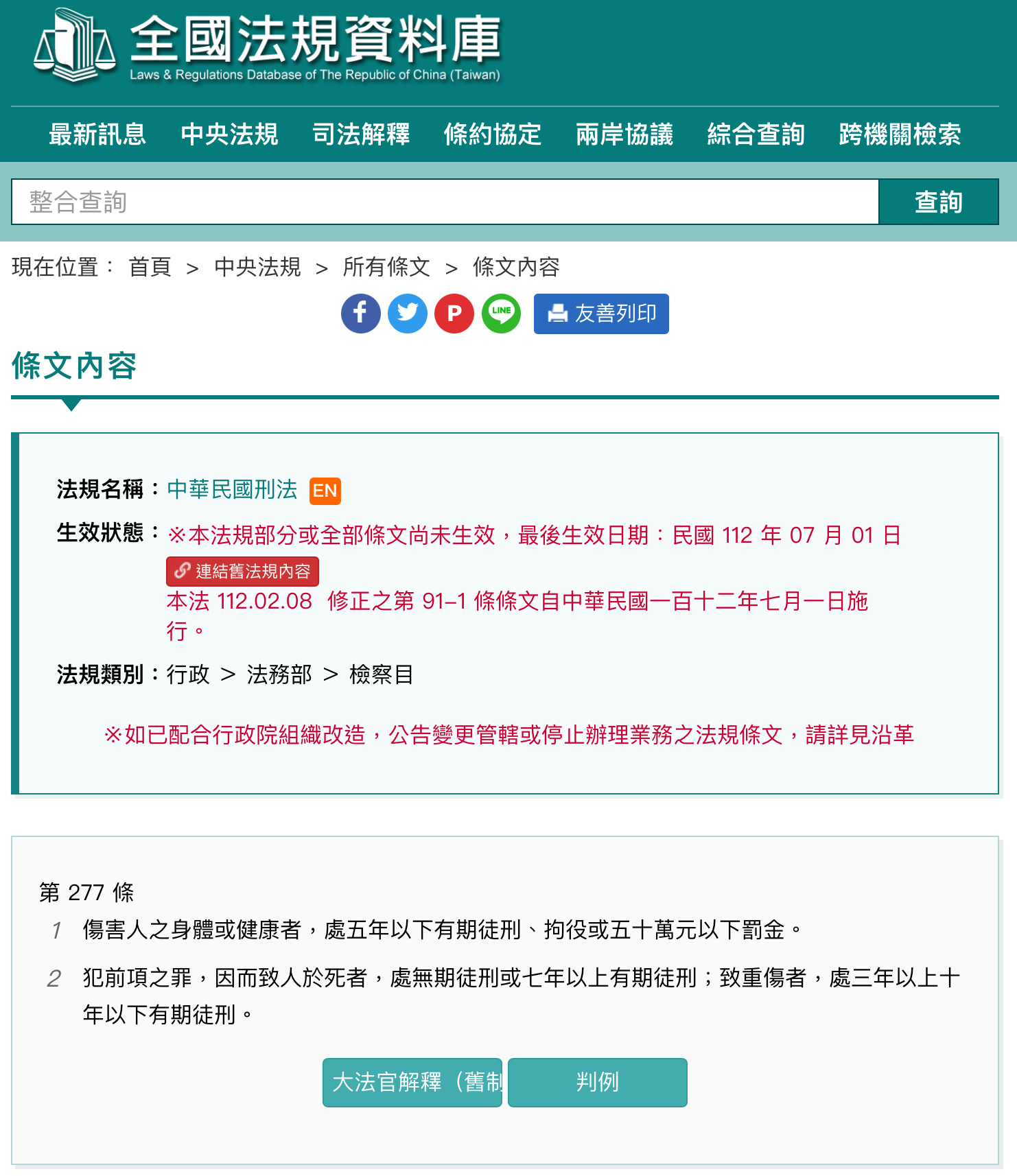 全國法規資料庫
Laws & Regulations Database of The Republic of China (Taiwan)

最新訊息 中央法規 司法解釋 條約協定 兩岸協議 綜合查詢 跨機關檢索

整合查詢 查詢

現在位置： 首頁 > 中央法規 > 所有條文 > 條文內容

P LINE 友善列印

條文內容

法規名稱：中華民國刑法 EN

生效狀態：※本法規部分或全部條文尚未生效，最後生效日期：民國 112 年 07 月 01 日

連結舊法規內容

本法 112.02.08 修正之第 91-1 條條文自中華民國一百十二年七月一日施行。

法規類別：行政 > 法務部 > 檢察目

※如已配合行政院組織改造，公告變更管轄或停止辦理業務之法規條文，請詳見沿革

第 277 條

1 傷害人之身體或健康者，處五年以下有期徒刑、拘役或五十萬元以下罰金。

2 犯前項之罪，因而致人於死者，處無期徒刑或七年以上有期徒刑；致重傷者，處三年以上十年以下有期徒刑。

大法官解釋（舊制 判例